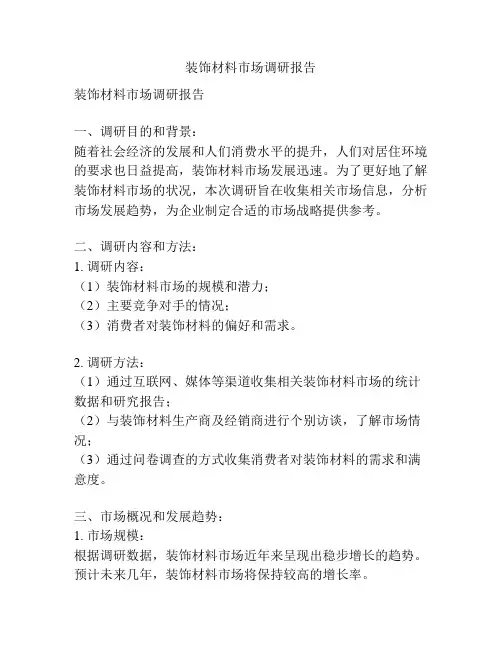 装饰材料市场调研报告

装饰材料市场调研报告

一、调研目的和背景：
随着社会经济的发展和人们消费水平的提升，人们对居住环境的要求也日益提高，装饰材料市场发展迅速。为了更好地了解装饰材料市场的状况，本次调研旨在收集相关市场信息，分析市场发展趋势，为企业制定合适的市场战略提供参考。

二、调研内容和方法：
1. 调研内容：
（1）装饰材料市场的规模和潜力；
（2）主要竞争对手的情况；
（3）消费者对装饰材料的偏好和需求。

2. 调研方法：
（1）通过互联网、媒体等渠道收集相关装饰材料市场的统计数据和研究报告；
（2）与装饰材料生产商及经销商进行个别访谈，了解市场情况；
（3）通过问卷调查的方式收集消费者对装饰材料的需求和满意度。

三、市场概况和发展趋势：
1. 市场规模：
根据调研数据，装饰材料市场近年来呈现出稳步增长的趋势。预计未来几年，装饰材料市场将保持较高的增长率。